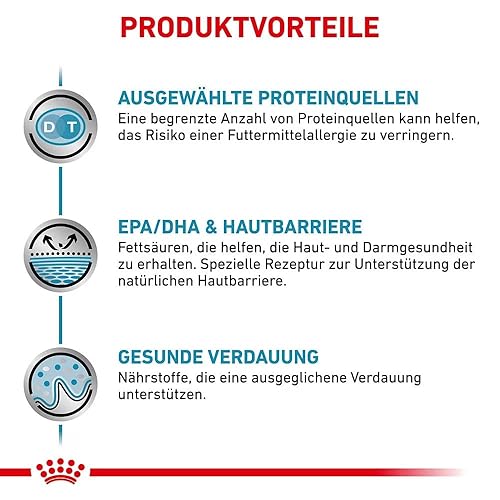 PRODUKTVORTEILE

D T

AUSGEWÄHLTE PROTEINQUELLEN
Eine begrenzte Anzahl von Proteinquellen kann helfen, das Risiko einer Futtermittelallergie zu verringern.

EPA/DHA & HAUTBARRIERE
Fettsäuren, die helfen, die Haut- und Darmgesundheit zu erhalten. Spezielle Rezeptur zur Unterstützung der natürlichen Hautbarriere.

GESUNDE VERDAUUNG
Nährstoffe, die eine ausgeglichene Verdauung unterstützen.